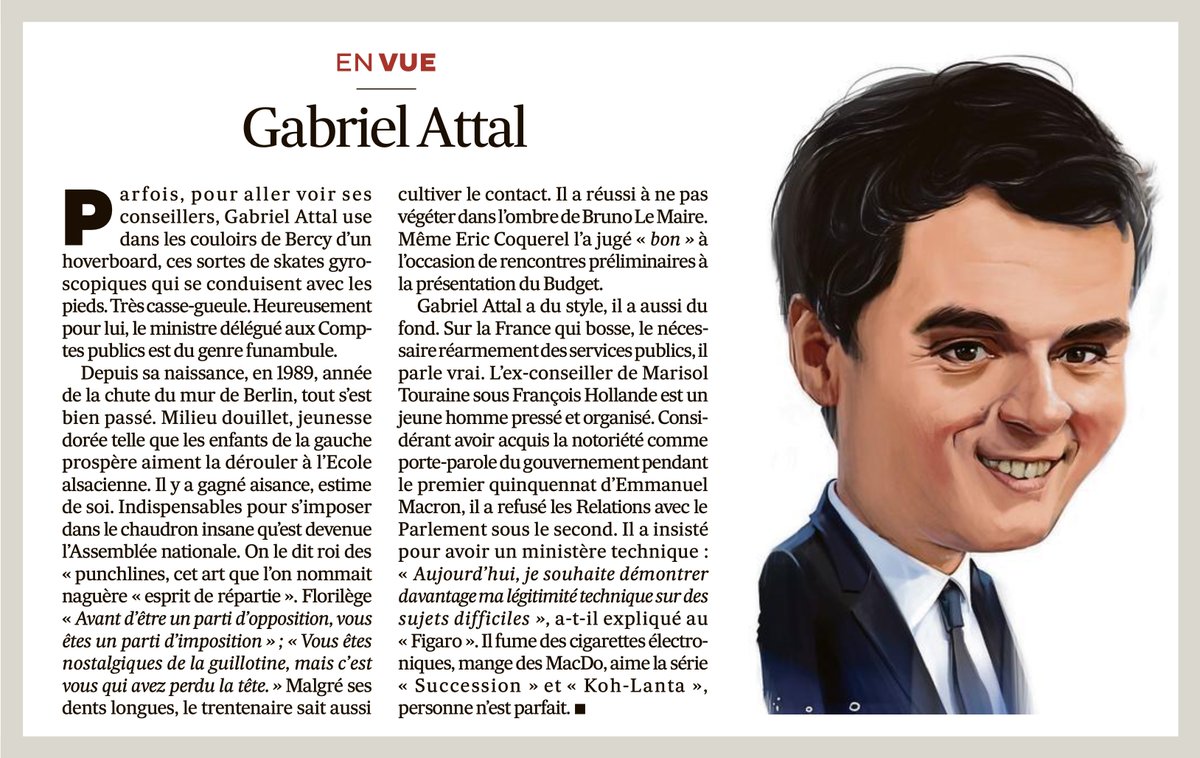 EN VUE

Gabriel Attal

Parfois, pour aller voir ses conseillers, Gabriel Attal use dans les couloirs de Bercy d'un hoverboard, ces sortes de skates gyroscopiques qui se conduisent avec les pieds. Très casse-gueule. Heureusement pour lui, le ministre délégué aux Comptes publics est du genre funambule.

Depuis sa naissance, en 1989, année de la chute du mur de Berlin, tout s'est bien passé. Milieu douillet, jeunesse dorée telle que les enfants de la gauche prospère aiment la dérouler à l'Ecole alsacienne. Il y a gagné aisance, estime de soi. Indispensables pour s'imposer dans le chaudron insane qu'est devenue l'Assemblée nationale. On le dit roi des « punchlines, cet art que l'on nommait naguère « esprit de répartie ». Florilège « Avant d'être un parti d'opposition, vous êtes un parti d'imposition » ; « Vous êtes nostalgiques de la guillotine, mais c'est vous qui avez perdu la tête. » Malgré ses dents longues, le trentenaire sait aussi cultiver le contact. Il a réussi à ne pas végéter dans l'ombre de Bruno Le Maire. Même Eric Coquerel l'a jugé « bon » à l'occasion de rencontres préliminaires à la présentation du Budget.

Gabriel Attal a du style, il a aussi du fond. Sur la France qui bosse, le nécessaire réarmement des services publics, il parle vrai. L'ex-conseiller de Marisol Touraine sous François Hollande est un jeune homme pressé et organisé. Considérant avoir acquis la notoriété comme porte-parole du gouvernement pendant le premier quinquennat d'Emmanuel Macron, il a refusé les Relations avec le Parlement sous le second. Il a insisté pour avoir un ministère technique : « Aujourd'hui, je souhaite démontrer davantage ma légitimité technique sur des sujets difficiles », a-t-il expliqué au « Figaro ». Il fume des cigarettes électroniques, mange des MacDo, aime la série « Succession » et « Koh-Lanta », personne n'est parfait. ■